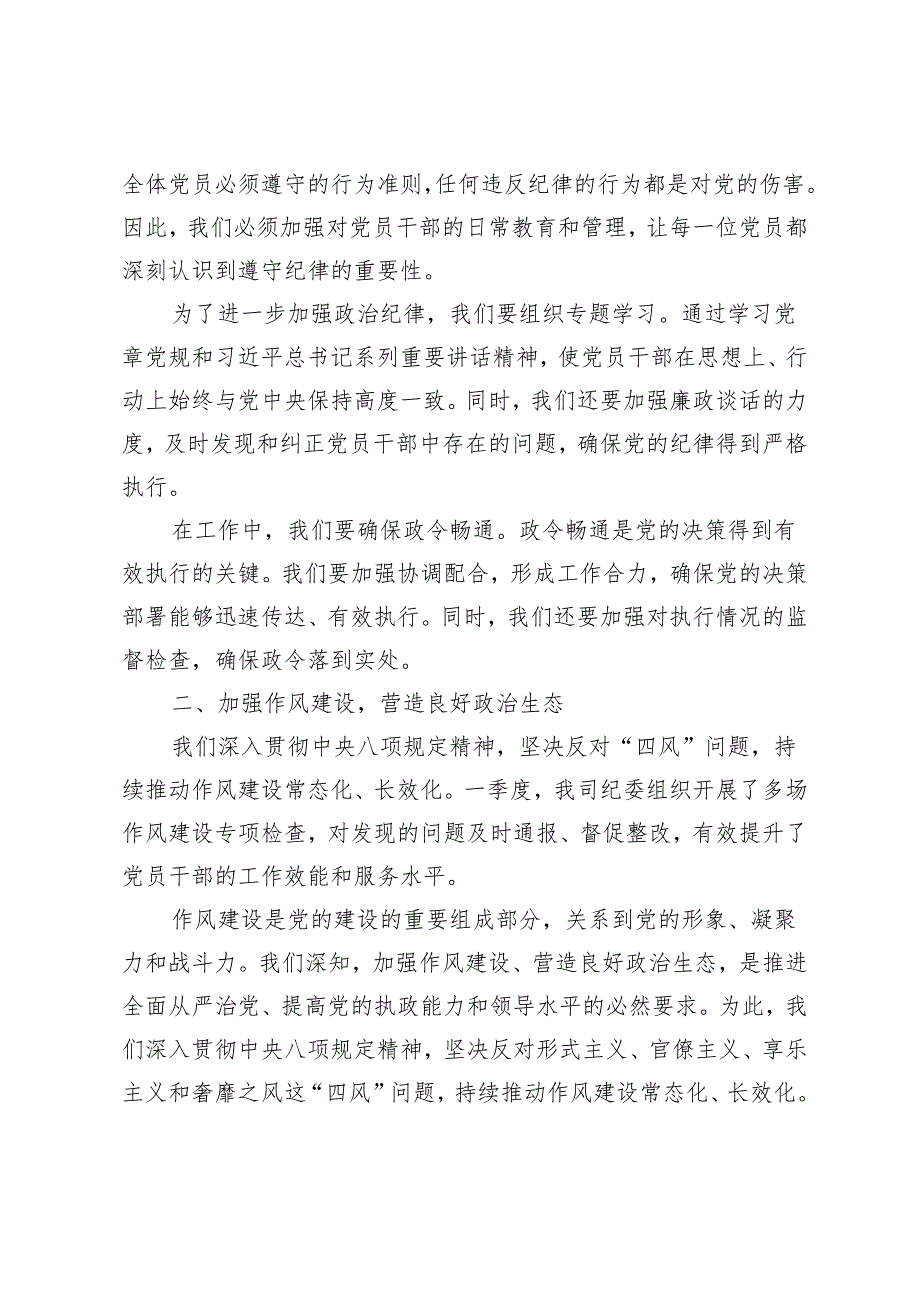 全体党员必须遵守的行为准则,任何违反纪律的行为都是对党的伤害。因此，我们必须加强对党员干部的日常教育和管理，让每一位党员都深刻认识到遵守纪律的重要性。

为了进一步加强政治纪律，我们要组织专题学习。通过学习党章党规和习近平总书记系列重要讲话精神，使党员干部在思想上、行动上始终与党中央保持高度一致。同时，我们还要加强廉政谈话的力度，及时发现和纠正党员干部中存在的问题，确保党的纪律得到严格执行。

在工作中，我们要确保政令畅通。政令畅通是党的决策得到有效执行的关键。我们要加强协调配合，形成工作合力，确保党的决策部署能够迅速传达、有效执行。同时，我们还要加强对执行情况的监督检查，确保政令落到实处。

二、加强作风建设，营造良好政治生态

我们深入贯彻中央八项规定精神，坚决反对“四风”问题，持续推动作风建设常态化、长效化。一季度，我司纪委组织开展了多场作风建设专项检查，对发现的问题及时通报、督促整改，有效提升了党员干部的工作效能和服务水平。

作风建设是党的建设的重要组成部分，关系到党的形象、凝聚力和战斗力。我们深知，加强作风建设、营造良好政治生态，是推进全面从严治党、提高党的执政能力和领导水平的必然要求。为此，我们深入贯彻中央八项规定精神，坚决反对形式主义、官僚主义、享乐主义和奢靡之风这“四风”问题，持续推动作风建设常态化、长效化。